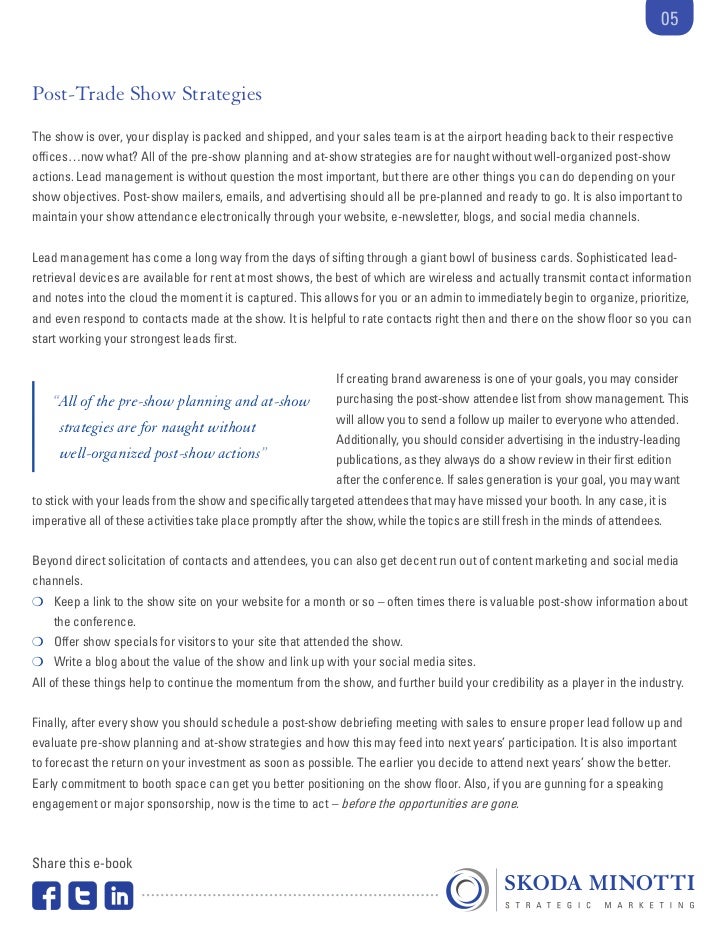 05

Post-Trade Show Strategies

The show is over, your display is packed and shipped, and your sales team is at the airport heading back to their respective offices…now what? All of the pre-show planning and at-show strategies are for naught without well-organized post-show actions. Lead management is without question the most important, but there are other things you can do depending on your show objectives. Post-show mailers, emails, and advertising should all be pre-planned and ready to go. It is also important to maintain your show attendance electronically through your website, e-newsletter, blogs, and social media channels.

Lead management has come a long way from the days of sifting through a giant bowl of business cards. Sophisticated lead-retrieval devices are available for rent at most shows, the best of which are wireless and actually transmit contact information and notes into the cloud the moment it is captured. This allows for you or an admin to immediately begin to organize, prioritize, and even respond to contacts made at the show. It is helpful to rate contacts right then and there on the show floor so you can start working your strongest leads first.

"All of the pre-show planning and at-show strategies are for naught without well-organized post-show actions"

If creating brand awareness is one of your goals, you may consider purchasing the post-show attendee list from show management. This will allow you to send a follow up mailer to everyone who attended. Additionally, you should consider advertising in the industry-leading publications, as they always do a show review in their first edition after the conference. If sales generation is your goal, you may want to stick with your leads from the show and specifically targeted attendees that may have missed your booth. In any case, it is imperative all of these activities take place promptly after the show, while the topics are still fresh in the minds of attendees.

Beyond direct solicitation of contacts and attendees, you can also get decent run out of content marketing and social media channels.
❍ Keep a link to the show site on your website for a month or so – often times there is valuable post-show information about the conference.
❍ Offer show specials for visitors to your site that attended the show.
❍ Write a blog about the value of the show and link up with your social media sites.
All of these things help to continue the momentum from the show, and further build your credibility as a player in the industry.

Finally, after every show you should schedule a post-show debriefing meeting with sales to ensure proper lead follow up and evaluate pre-show planning and at-show strategies and how this may feed into next years' participation. It is also important to forecast the return on your investment as soon as possible. The earlier you decide to attend next years' show the better. Early commitment to booth space can get you better positioning on the show floor. Also, if you are gunning for a speaking engagement or major sponsorship, now is the time to act – before the opportunities are gone.

Share this e-book

SKODA MINOTTI
STRATEGIC MARKETING